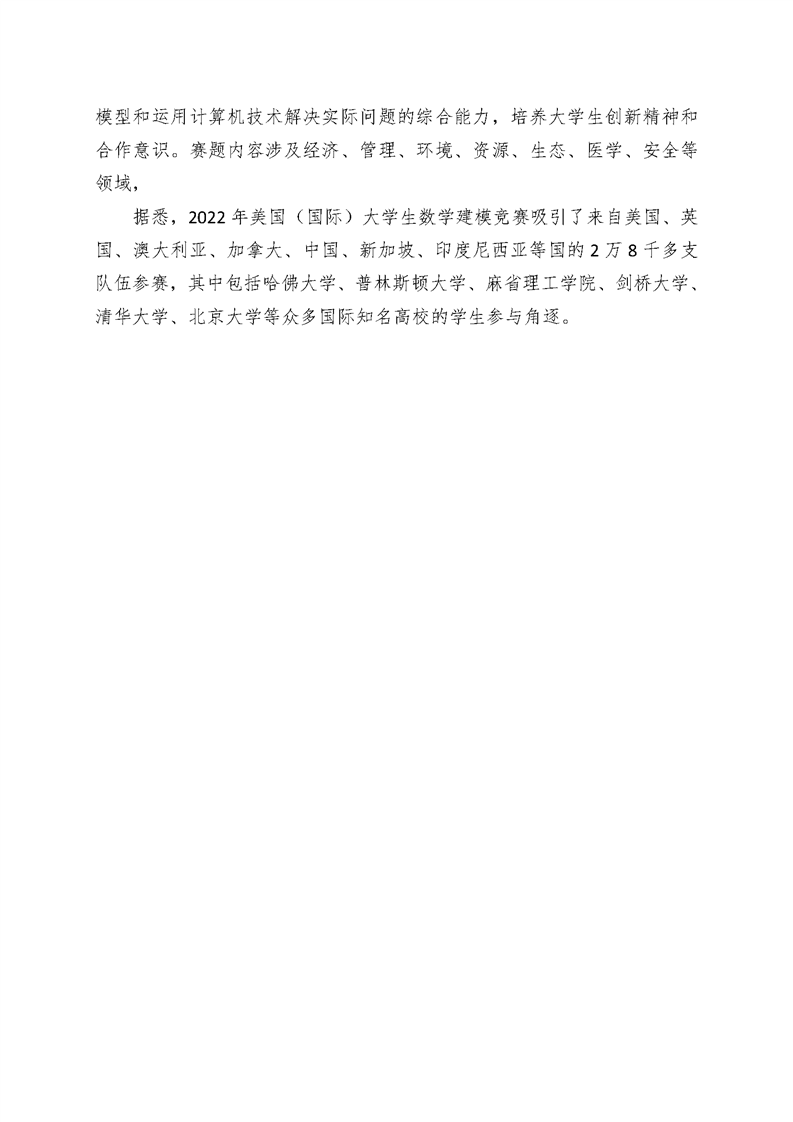 模型和运用计算机技术解决实际问题的综合能力，培养大学生创新精神和合作意识。赛题内容涉及经济、管理、环境、资源、生态、医学、安全等领域，

据悉，2022年美国（国际）大学生数学建模竞赛吸引了来自美国、英国、澳大利亚、加拿大、中国、新加坡、印度尼西亚等国的2万8千多支队伍参赛，其中包括哈佛大学、普林斯顿大学、麻省理工学院、剑桥大学、清华大学、北京大学等众多国际知名高校的学生参与角逐。